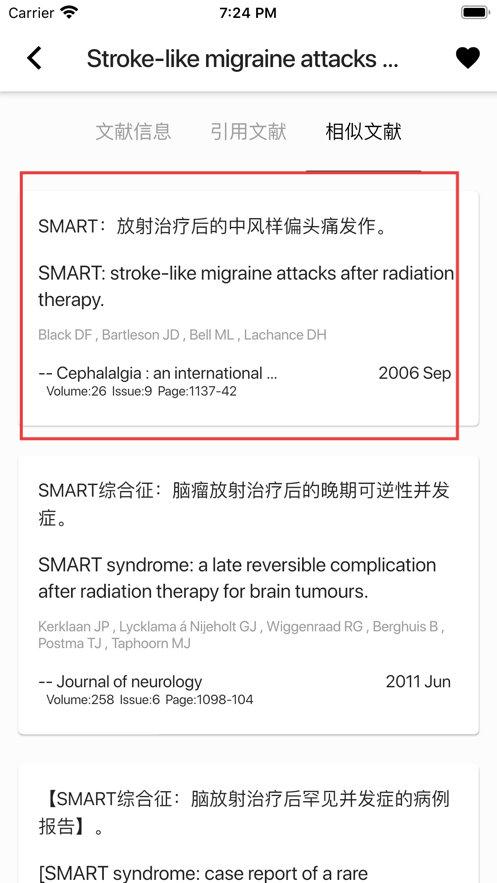 Carrier 7:24 PM

Stroke-like migraine attacks ...

文献信息 引用文献 相似文献

SMART：放射治疗后的中风样偏头痛发作。

SMART: stroke-like migraine attacks after radiation therapy.

Black DF , Bartleson JD , Bell ML , Lachance DH

-- Cephalalgia : an international ... 2006 Sep
Volume:26 Issue:9 Page:1137-42

SMART综合征：脑瘤放射治疗后的晚期可逆性并发症。

SMART syndrome: a late reversible complication after radiation therapy for brain tumours.

Kerklaan JP , Lycklama á Nijeholt GJ , Wiggenraad RG , Berghuis B , Postma TJ , Taphoorn MJ

-- Journal of neurology 2011 Jun
Volume:258 Issue:6 Page:1098-104

【SMART综合征：脑放射治疗后罕见并发症的病例报告】。

[SMART syndrome: case report of a rare